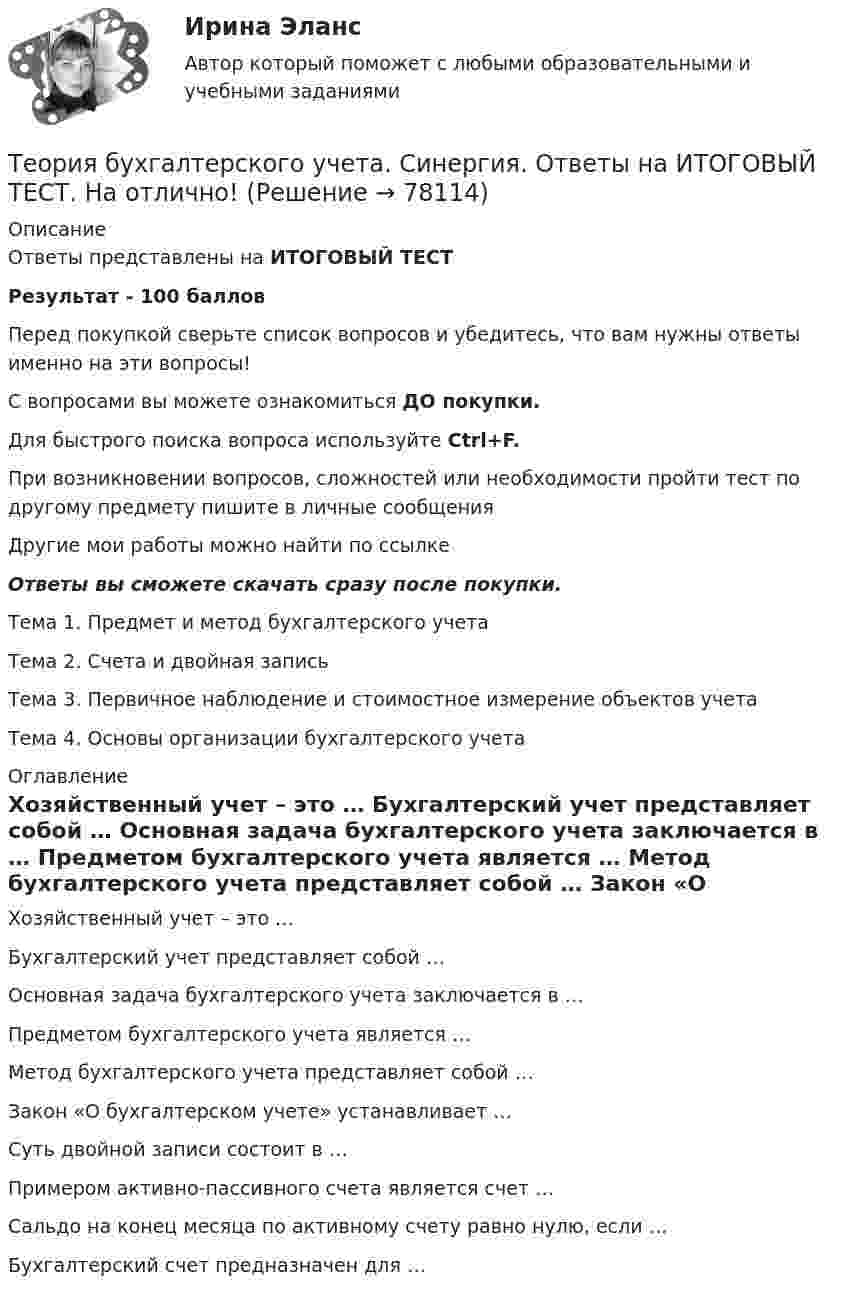 Ирина Эланс
Автор который поможет с любыми образовательными и учебными заданиями

Теория бухгалтерского учета. Синергия. Ответы на ИТОГОВЫЙ ТЕСТ. На отлично! (Решение → 78114)

Описание
Ответы представлены на ИТОГОВЫЙ ТЕСТ

Результат - 100 баллов

Перед покупкой сверьте список вопросов и убедитесь, что вам нужны ответы именно на эти вопросы!

С вопросами вы можете ознакомиться ДО покупки.

Для быстрого поиска вопроса используйте Ctrl+F.

При возникновении вопросов, сложностей или необходимости пройти тест по другому предмету пишите в личные сообщения

Другие мои работы можно найти по ссылке

Ответы вы сможете скачать сразу после покупки.

Тема 1. Предмет и метод бухгалтерского учета

Тема 2. Счета и двойная запись

Тема 3. Первичное наблюдение и стоимостное измерение объектов учета

Тема 4. Основы организации бухгалтерского учета

Оглавление
Хозяйственный учет – это … Бухгалтерский учет представляет собой … Основная задача бухгалтерского учета заключается в … Предметом бухгалтерского учета является … Метод бухгалтерского учета представляет собой … Закон «О

Хозяйственный учет – это …

Бухгалтерский учет представляет собой …

Основная задача бухгалтерского учета заключается в …

Предметом бухгалтерского учета является …

Метод бухгалтерского учета представляет собой …

Закон «О бухгалтерском учете» устанавливает …

Суть двойной записи состоит в …

Примером активно-пассивного счета является счет …

Сальдо на конец месяца по активному счету равно нулю, если …

Бухгалтерский счет предназначен для …